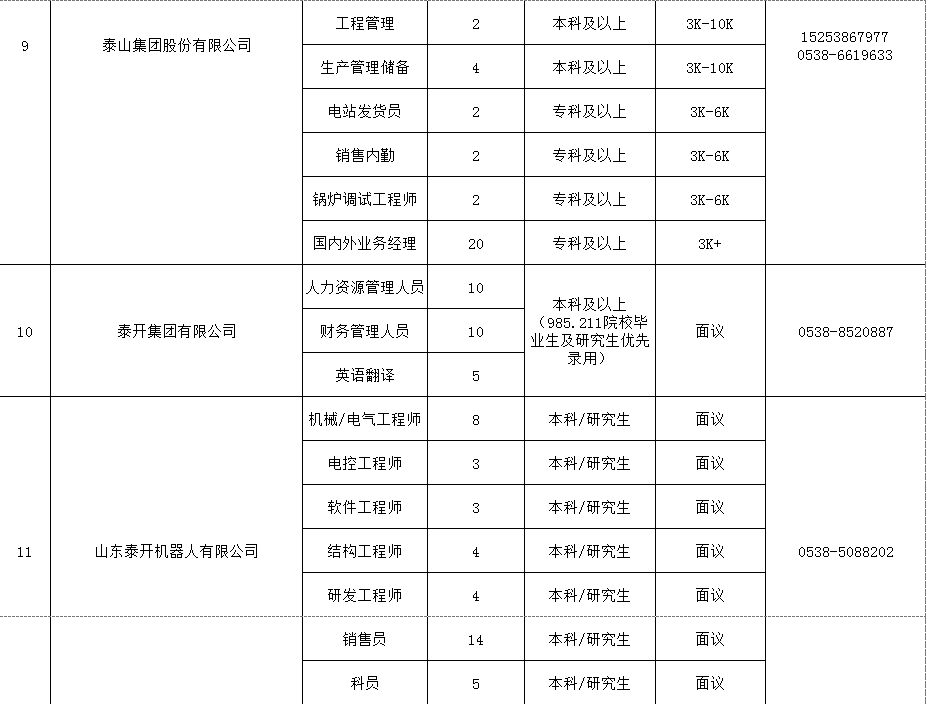 | 9 | 泰山集团股份有限公司 | 工程管理 | 2 | 本科及以上 | 3K-10K | 15253867977 0538-6619633 |
|---|---|---|---|---|---|---|
| | | 生产管理储备 | 4 | 本科及以上 | 3K-10K | |
| | | 电站发货员 | 2 | 专科及以上 | 3K-6K | |
| | | 销售内勤 | 2 | 专科及以上 | 3K-6K | |
| | | 锅炉调试工程师 | 2 | 专科及以上 | 3K-6K | |
| | | 国内外业务经理 | 20 | 专科及以上 | 3K+ | |
| 10 | 泰开集团有限公司 | 人力资源管理人员 | 10 | 本科及以上（985.211院校毕业生及研究生优先录用） | 面议 | 0538-8520887 |
| | | 财务管理人员 | 10 | | | |
| | | 英语翻译 | 5 | | | |
| 11 | 山东泰开机器人有限公司 | 机械/电气工程师 | 8 | 本科/研究生 | 面议 | 0538-5088202 |
| | | 电控工程师 | 3 | 本科/研究生 | 面议 | |
| | | 软件工程师 | 3 | 本科/研究生 | 面议 | |
| | | 结构工程师 | 4 | 本科/研究生 | 面议 | |
| | | 研发工程师 | 4 | 本科/研究生 | 面议 | |
| | | 销售员 | 14 | 本科/研究生 | 面议 | |
| | | 科员 | 5 | 本科/研究生 | 面议 | |